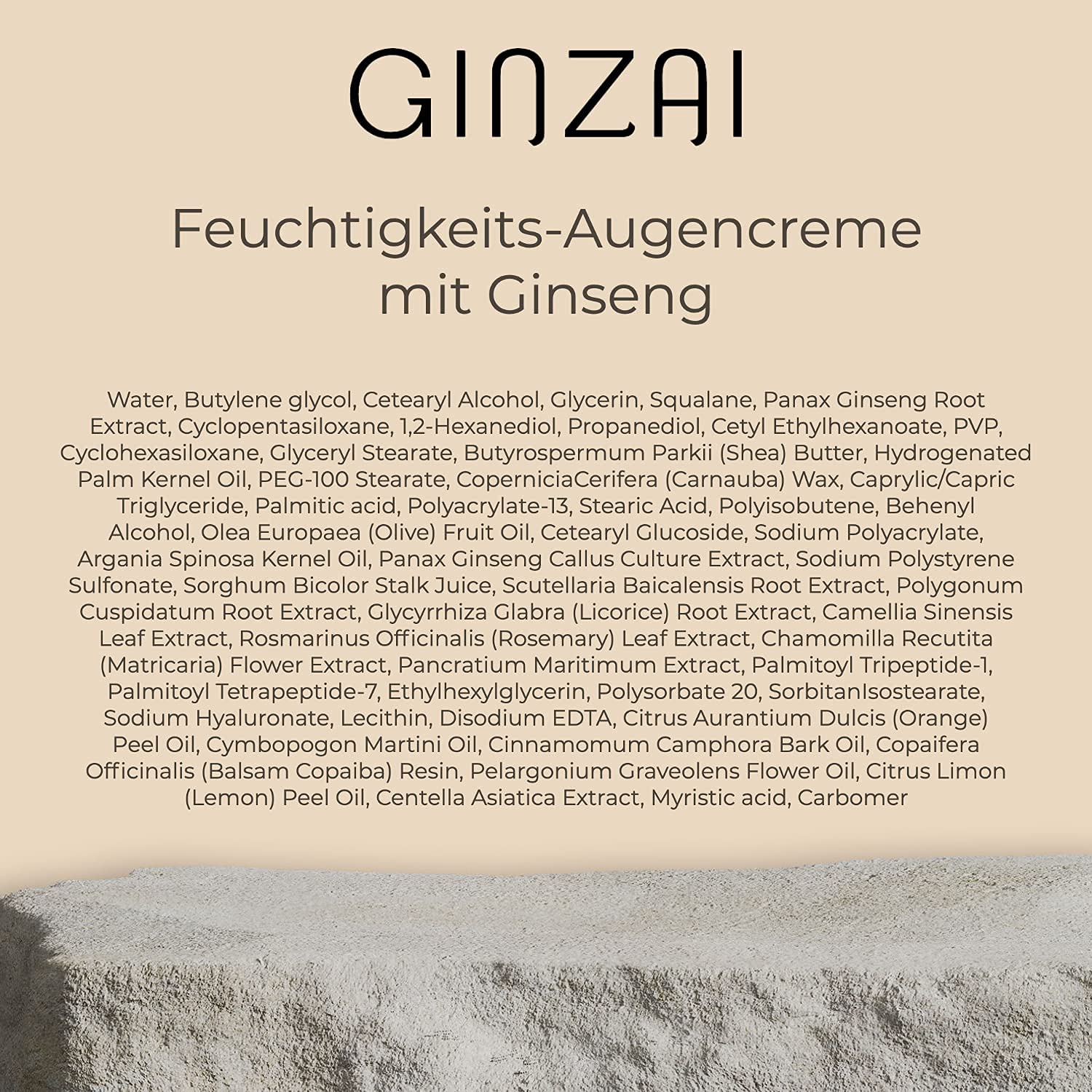 GINZAI

Feuchtigkeits-Augencreme mit Ginseng

Water, Butylene glycol, Cetearyl Alcohol, Glycerin, Squalane, Panax Ginseng Root Extract, Cyclopentasiloxane, 1,2-Hexanediol, Propanediol, Cetyl Ethylhexanoate, PVP, Cyclohexasiloxane, Glyceryl Stearate, Butyrospermum Parkii (Shea) Butter, Hydrogenated Palm Kernel Oil, PEG-100 Stearate, CoperniciaCerifera (Carnauba) Wax, Caprylic/Capric Triglyceride, Palmitic acid, Polyacrylate-13, Stearic Acid, Polyisobutene, Behenyl Alcohol, Olea Europaea (Olive) Fruit Oil, Cetearyl Glucoside, Sodium Polyacrylate, Argania Spinosa Kernel Oil, Panax Ginseng Callus Culture Extract, Sodium Polystyrene Sulfonate, Sorghum Bicolor Stalk Juice, Scutellaria Baicalensis Root Extract, Polygonum Cuspidatum Root Extract, Glycyrrhiza Glabra (Licorice) Root Extract, Camellia Sinensis Leaf Extract, Rosmarinus Officinalis (Rosemary) Leaf Extract, Chamomilla Recutita (Matricaria) Flower Extract, Pancratium Maritimum Extract, Palmitoyl Tripeptide-1, Palmitoyl Tetrapeptide-7, Ethylhexylglycerin, Polysorbate 20, SorbitanIsostearate, Sodium Hyaluronate, Lecithin, Disodium EDTA, Citrus Aurantium Dulcis (Orange) Peel Oil, Cymbopogon Martini Oil, Cinnamomum Camphora Bark Oil, Copaifera Officinalis (Balsam Copaiba) Resin, Pelargonium Graveolens Flower Oil, Citrus Limon (Lemon) Peel Oil, Centella Asiatica Extract, Myristic acid, Carbomer